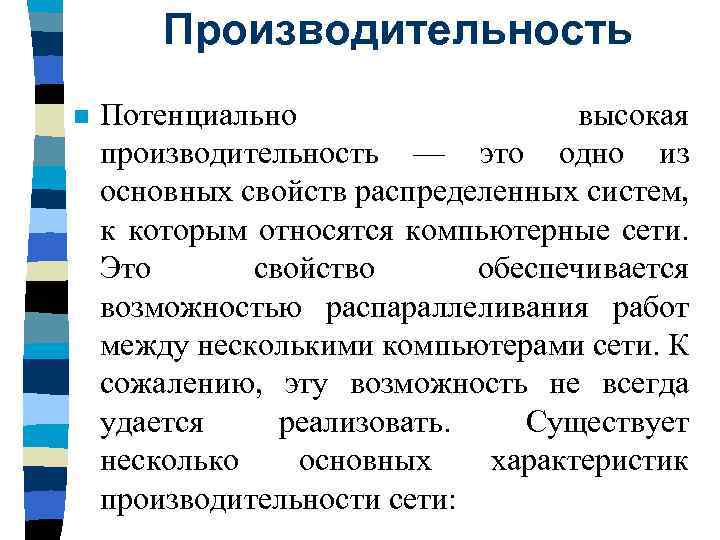 Производительность

Потенциально высокая производительность — это одно из основных свойств распределенных систем, к которым относятся компьютерные сети. Это свойство обеспечивается возможностью распараллеливания работ между несколькими компьютерами сети. К сожалению, эту возможность не всегда удается реализовать. Существует несколько основных характеристик производительности сети: